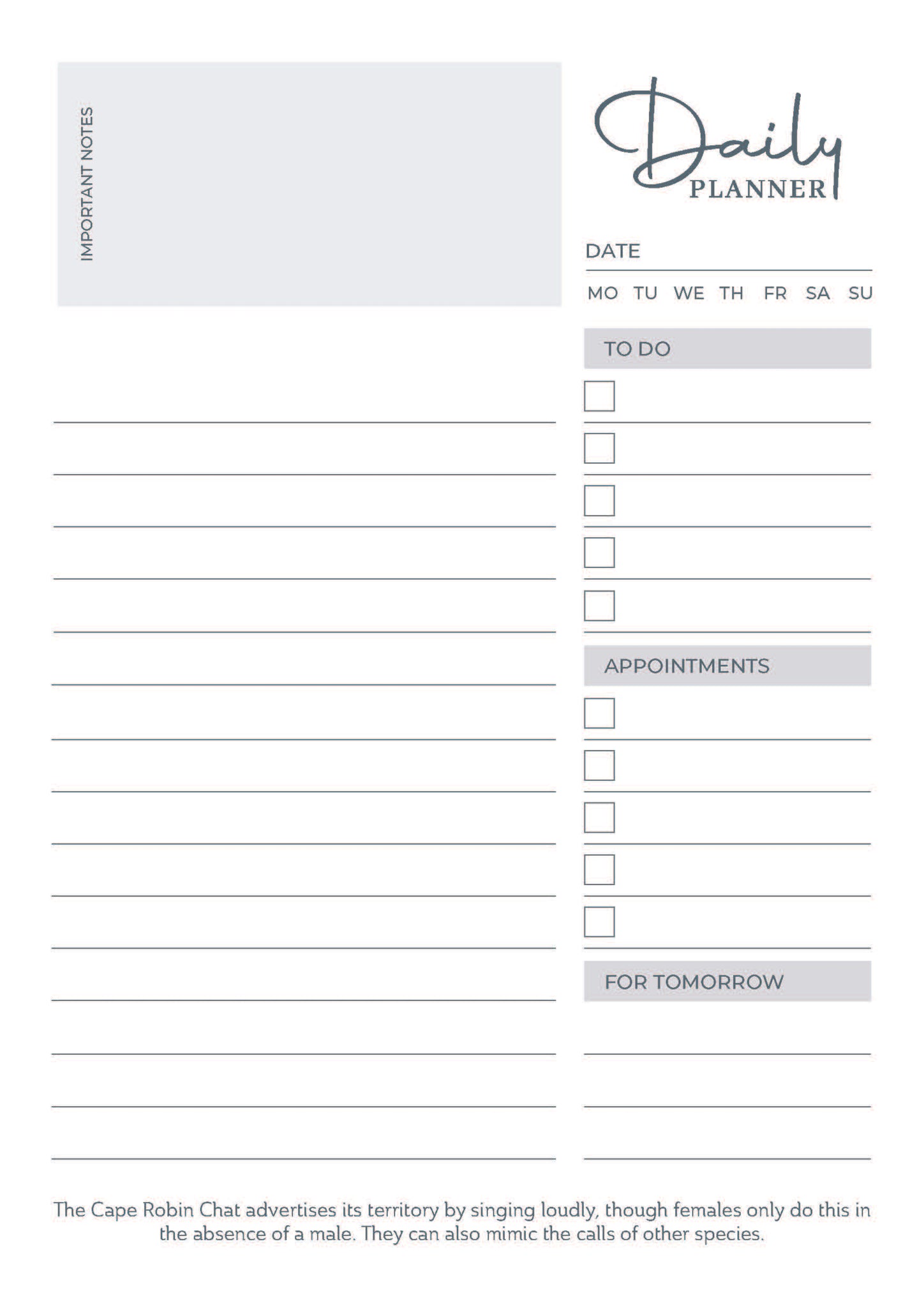 IMPORTANT NOTES

Daily
PLANNER

DATE

MO TU WE TH FR SA SU

TO DO

APPOINTMENTS

FOR TOMORROW

The Cape Robin Chat advertises its territory by singing loudly, though females only do this in the absence of a male. They can also mimic the calls of other species.